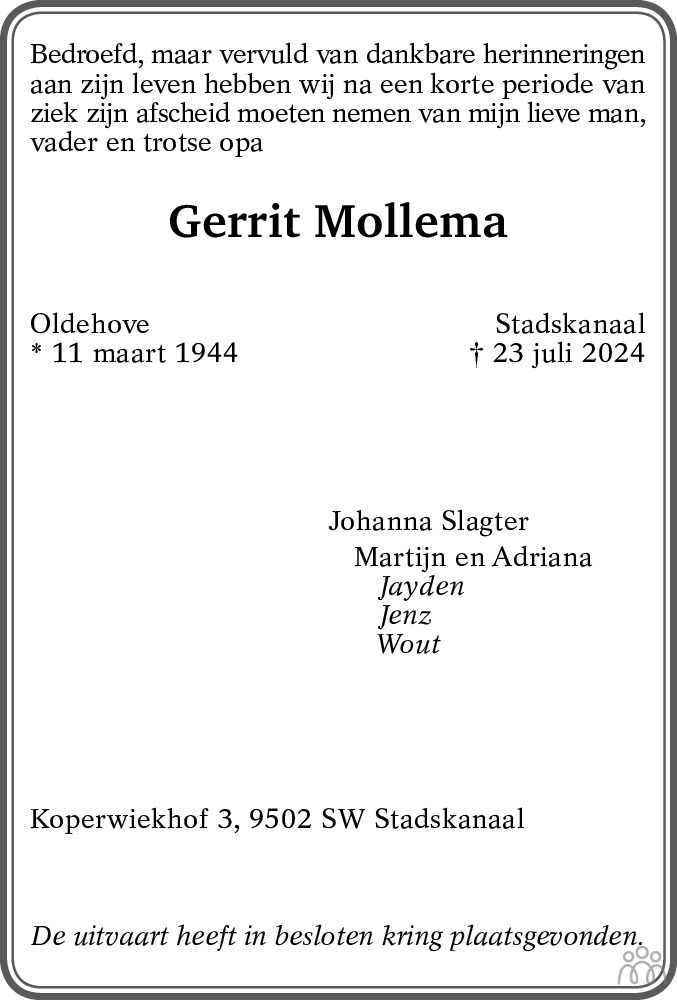 Bedroefd, maar vervuld van dankbare herinneringen aan zijn leven hebben wij na een korte periode van ziek zijn afscheid moeten nemen van mijn lieve man, vader en trotse opa

Gerrit Mollema

Oldehove
* 11 maart 1944

Stadskanaal
† 23 juli 2024

Johanna Slagter
Martijn en Adriana
Jayden
Jenz
Wout

Koperwiekhof 3, 9502 SW Stadskanaal

De uitvaart heeft in besloten kring plaatsgevonden.